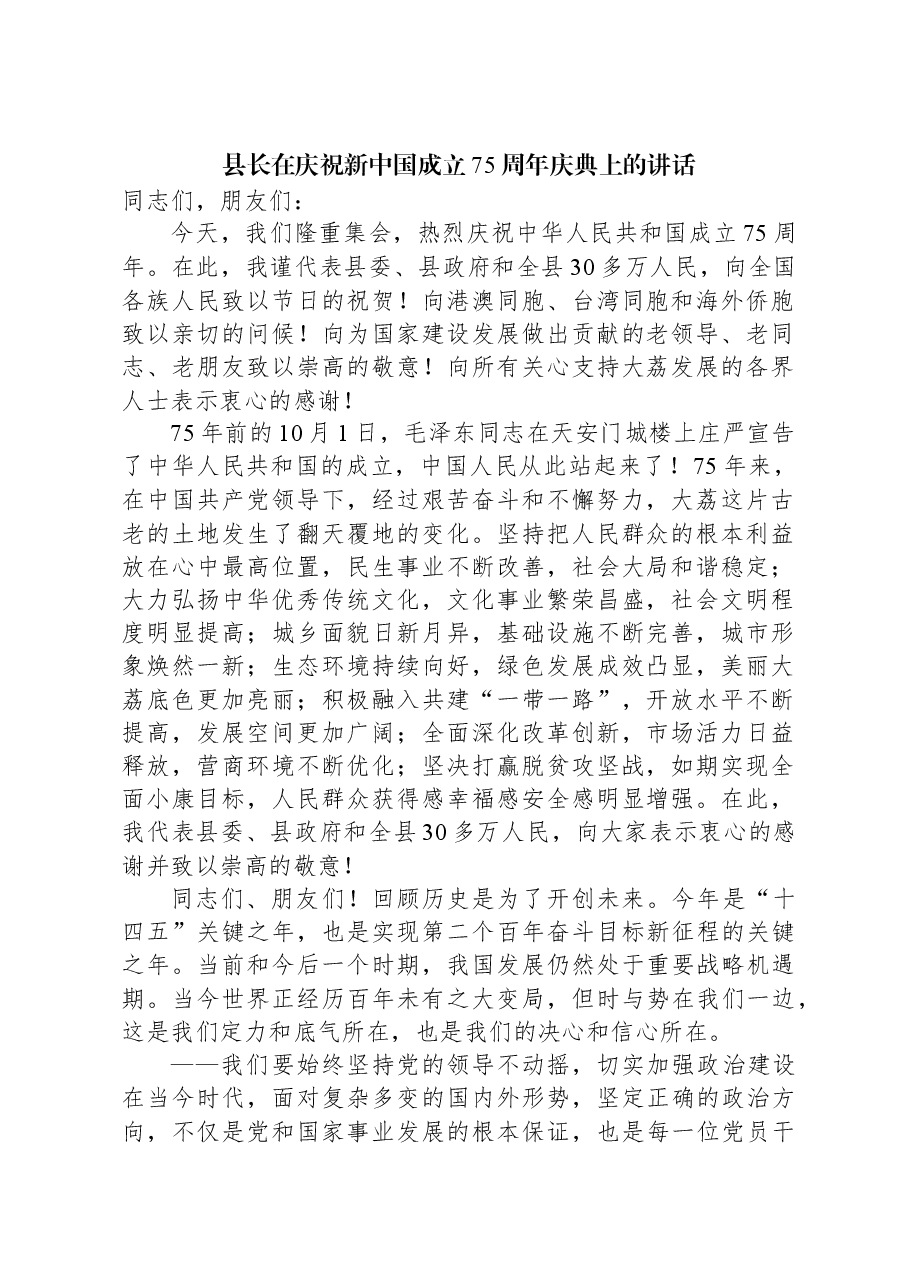 县长在庆祝新中国成立75周年庆典上的讲话

同志们，朋友们：

今天，我们隆重集会，热烈庆祝中华人民共和国成立75周年。在此，我谨代表县委、县政府和全县30多万人民，向全国各族人民致以节日的祝贺！向港澳同胞、台湾同胞和海外侨胞致以亲切的问候！向为国家建设发展做出贡献的老领导、老同志、老朋友致以崇高的敬意！向所有关心支持大荔发展的各界人士表示衷心的感谢！

75年前的10月1日，毛泽东同志在天安门城楼上庄严宣告了中华人民共和国的成立，中国人民从此站起来了！75年来，在中国共产党领导下，经过艰苦奋斗和不懈努力，大荔这片古老的土地发生了翻天覆地的变化。坚持把人民群众的根本利益放在心中最高位置，民生事业不断改善，社会大局和谐稳定；大力弘扬中华优秀传统文化，文化事业繁荣昌盛，社会文明程度明显提高；城乡面貌日新月异，基础设施不断完善，城市形象焕然一新；生态环境持续向好，绿色发展成效凸显，美丽大荔底色更加亮丽；积极融入共建“一带一路”，开放水平不断提高，发展空间更加广阔；全面深化改革创新，市场活力日益释放，营商环境不断优化；坚决打赢脱贫攻坚战，如期实现全面小康目标，人民群众获得感幸福感安全感明显增强。在此，我代表县委、县政府和全县30多万人民，向大家表示衷心的感谢并致以崇高的敬意！

同志们、朋友们！回顾历史是为了开创未来。今年是“十四五”关键之年，也是实现第二个百年奋斗目标新征程的关键之年。当前和今后一个时期，我国发展仍然处于重要战略机遇期。当今世界正经历百年未有之大变局，但时与势在我们一边，这是我们定力和底气所在，也是我们的决心和信心所在。

——我们要始终坚持党的领导不动摇，切实加强政治建设在当今时代，面对复杂多变的国内外形势，坚定正确的政治方向，不仅是党和国家事业发展的根本保证，也是每一位党员干